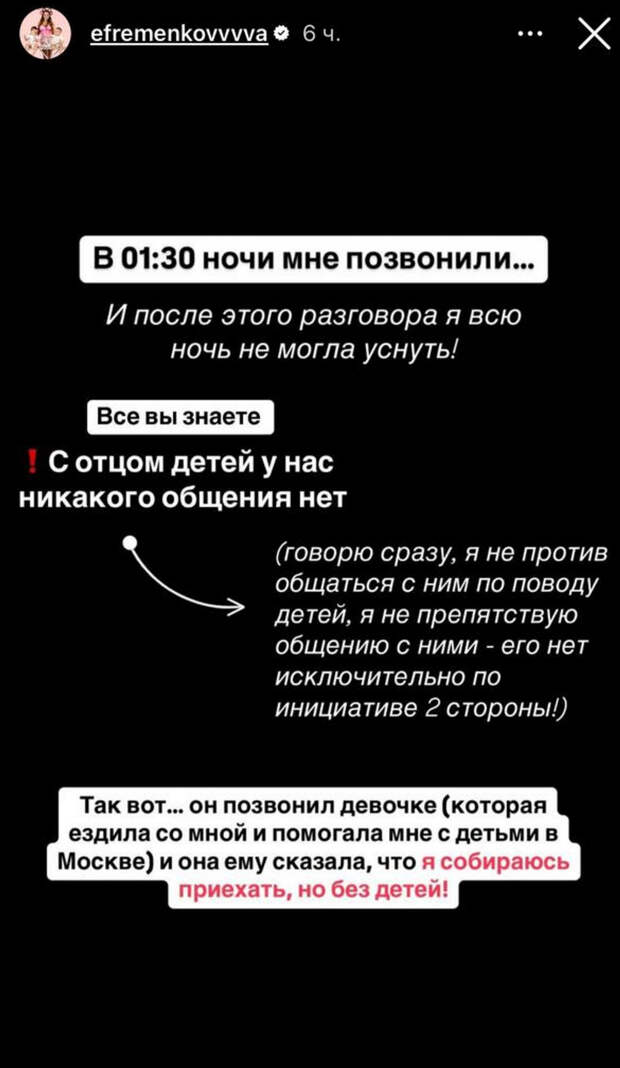 efremenkovvvva 6 ч.

В 01:30 ночи мне позвонили...

И после этого разговора я всю ночь не могла уснуть!

Все вы знаете

❗ С отцом детей у нас никакого общения нет

(говорю сразу, я не против общаться с ним по поводу детей, я не препятствую общению с ними - его нет исключительно по инициативе 2 стороны!)

Так вот... он позвонил девочке (которая ездила со мной и помогала мне с детьми в Москве) и она ему сказала, что я собираюсь приехать, но без детей!